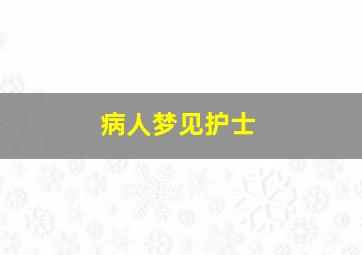 病人梦见护士